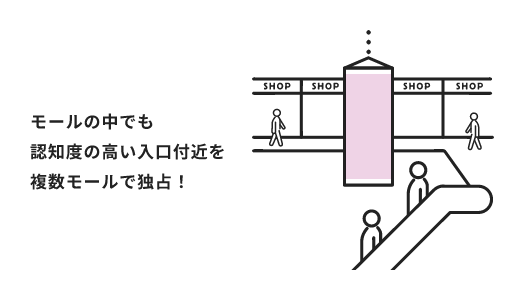 モールの中でも
認知度の高い入口付近を
複数モールで独占！

SHOP
SHOP
SHOP
SHOP